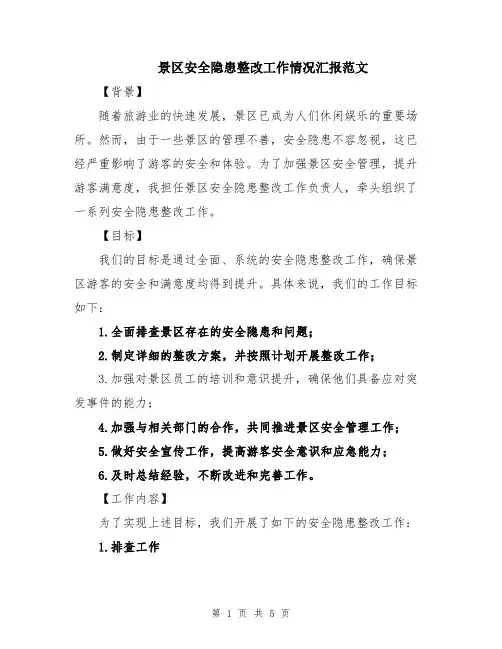 景区安全隐患整改工作情况汇报范文

【背景】

随着旅游业的快速发展，景区已成为人们休闲娱乐的重要场所。然而，由于一些景区的管理不善，安全隐患不容忽视，这已经严重影响了游客的安全和体验。为了加强景区安全管理，提升游客满意度，我担任景区安全隐患整改工作负责人，牵头组织了一系列安全隐患整改工作。

【目标】

我们的目标是通过全面、系统的安全隐患整改工作，确保景区游客的安全和满意度均得到提升。具体来说，我们的工作目标如下：

1.全面排查景区存在的安全隐患和问题；

2.制定详细的整改方案，并按照计划开展整改工作；

3.加强对景区员工的培训和意识提升，确保他们具备应对突发事件的能力；

4.加强与相关部门的合作，共同推进景区安全管理工作；

5.做好安全宣传工作，提高游客安全意识和应急能力；

6.及时总结经验，不断改进和完善工作。

【工作内容】

为了实现上述目标，我们开展了如下的安全隐患整改工作：

1.排查工作

第 1 页 共 5 页